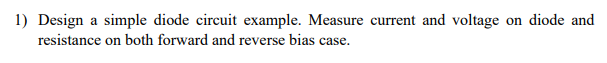 1) Design a simple diode circuit example. Measure current and voltage on diode and resistance on both forward and reverse bias case.